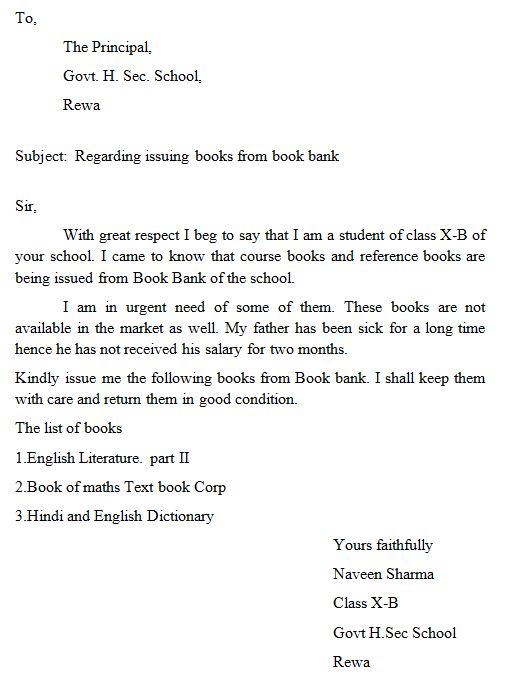 To,

The Principal,

Govt. H. Sec. School,

Rewa

Subject: Regarding issuing books from book bank

Sir,

With great respect I beg to say that I am a student of class X-B of your school. I came to know that course books and reference books are being issued from Book Bank of the school.

I am in urgent need of some of them. These books are not available in the market as well. My father has been sick for a long time hence he has not received his salary for two months.

Kindly issue me the following books from Book bank. I shall keep them with care and return them in good condition.

The list of books

1.English Literature. part II

2.Book of maths Text book Corp

3.Hindi and English Dictionary

Yours faithfully

Naveen Sharma

Class X-B

Govt H.Sec School

Rewa